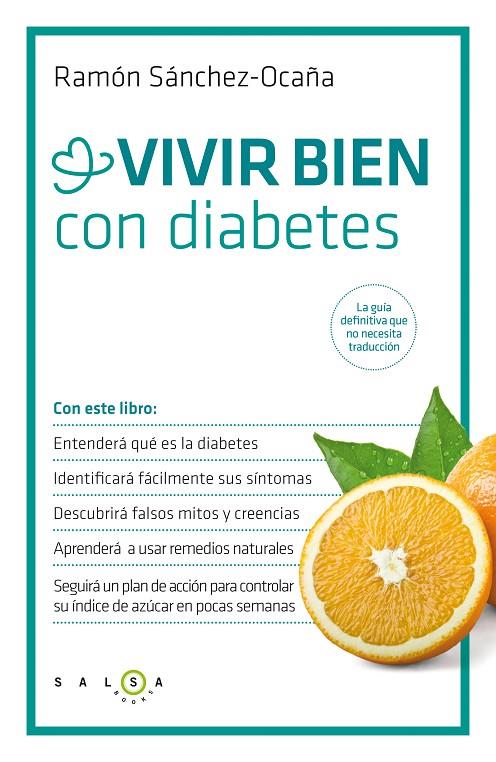 Ramón Sánchez-Ocaña

VIVIR BIEN
con diabetes

La guía definitiva que no necesita traducción

Con este libro:

Entenderá qué es la diabetes

Identificará fácilmente sus síntomas

Descubrirá falsos mitos y creencias

Aprenderá a usar remedios naturales

Seguirá un plan de acción para controlar su índice de azúcar en pocas semanas

SALSA
BOOKS